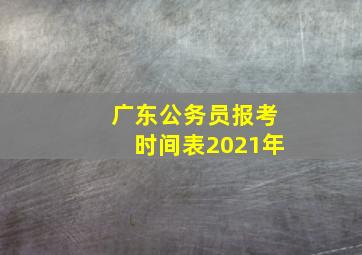 广东公务员报考时间表2021年